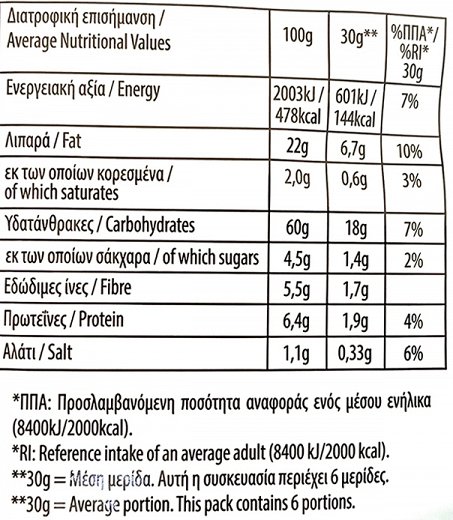 | Διατροφική επισήμανση / Average Nutritional Values | 100g | 30g** | %ΠΠΑ*/ %RI* 30g |
|---|---|---|---|
| Ενεργειακή αξία / Energy | 2003kJ / 478kcal | 601kJ / 144kcal | 7% |
| Λιπαρά / Fat | 22g | 6,7g | 10% |
| εκ των οποίων κορεσμένα / of which saturates | 2,0g | 0,6g | 3% |
| Υδατάνθρακες / Carbohydrates | 60g | 18g | 7% |
| εκ των οποίων σάκχαρα / of which sugars | 4,5g | 1,4g | 2% |
| Εδώδιμες ίνες / Fibre | 5,5g | 1,7g | |
| Πρωτεΐνες / Protein | 6,4g | 1,9g | 4% |
| Αλάτι / Salt | 1,1g | 0,33g | 6% |

*ΠΠΑ: Προσλαμβανόμενη ποσότητα αναφοράς ενός μέσου ενήλικα (8400kJ/2000kcal).
*RI: Reference intake of an average adult (8400 kJ/2000 kcal).
**30g = Μέση μερίδα. Αυτή η συσκευασία περιέχει 6 μερίδες.
**30g = Average portion. This pack contains 6 portions.